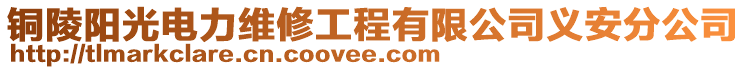 铜陵阳光电力维修工程有限公司义安分公司
http://tlmarkclare.cn.coovee.com